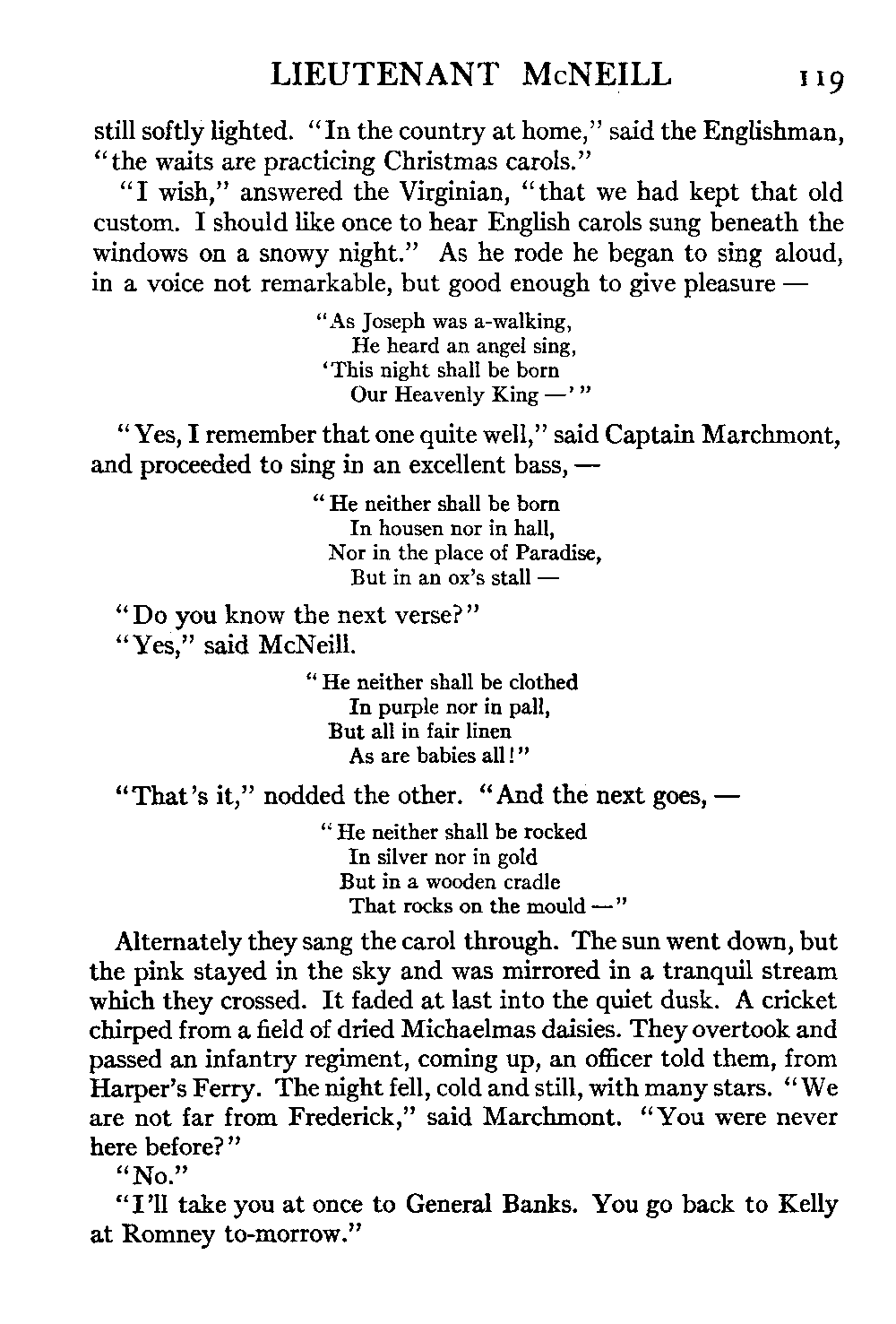 LIEUTENANT McNEILL 119

still softly lighted. "In the country at home," said the Englishman, "the waits are practicing Christmas carols."

"I wish," answered the Virginian, "that we had kept that old custom. I should like once to hear English carols sung beneath the windows on a snowy night." As he rode he began to sing aloud, in a voice not remarkable, but good enough to give pleasure —

"As Joseph was a-walking,
He heard an angel sing,
'This night shall be born
Our Heavenly King —'"

"Yes, I remember that one quite well," said Captain Marchmont, and proceeded to sing in an excellent bass, —

"He neither shall be born
In housen nor in hall,
Nor in the place of Paradise,
But in an ox's stall —

"Do you know the next verse?"

"Yes," said McNeill.

"He neither shall be clothed
In purple nor in pall,
But all in fair linen
As are babies all!"

"That's it," nodded the other. "And the next goes, —

"He neither shall be rocked
In silver nor in gold
But in a wooden cradle
That rocks on the mould —"

Alternately they sang the carol through. The sun went down, but the pink stayed in the sky and was mirrored in a tranquil stream which they crossed. It faded at last into the quiet dusk. A cricket chirped from a field of dried Michaelmas daisies. They overtook and passed an infantry regiment, coming up, an officer told them, from Harper's Ferry. The night fell, cold and still, with many stars. "We are not far from Frederick," said Marchmont. "You were never here before?"

"No."

"I'll take you at once to General Banks. You go back to Kelly at Romney to-morrow."